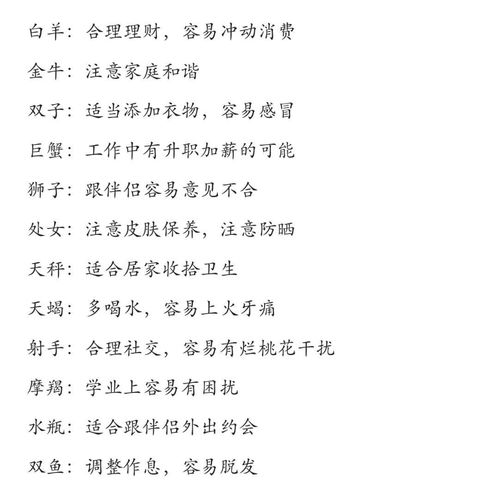 白羊：合理理财，容易冲动消费

金牛：注意家庭和谐

双子：适当添加衣物，容易感冒

巨蟹：工作中有升职加薪的可能

狮子：跟伴侣容易意见不合

处女：注意皮肤保养，注意防晒

天秤：适合居家收拾卫生

天蝎：多喝水，容易上火牙痛

射手：合理社交，容易有烂桃花干扰

摩羯：学业上容易有困扰

水瓶：适合跟伴侣外出约会

双鱼：调整作息，容易脱发